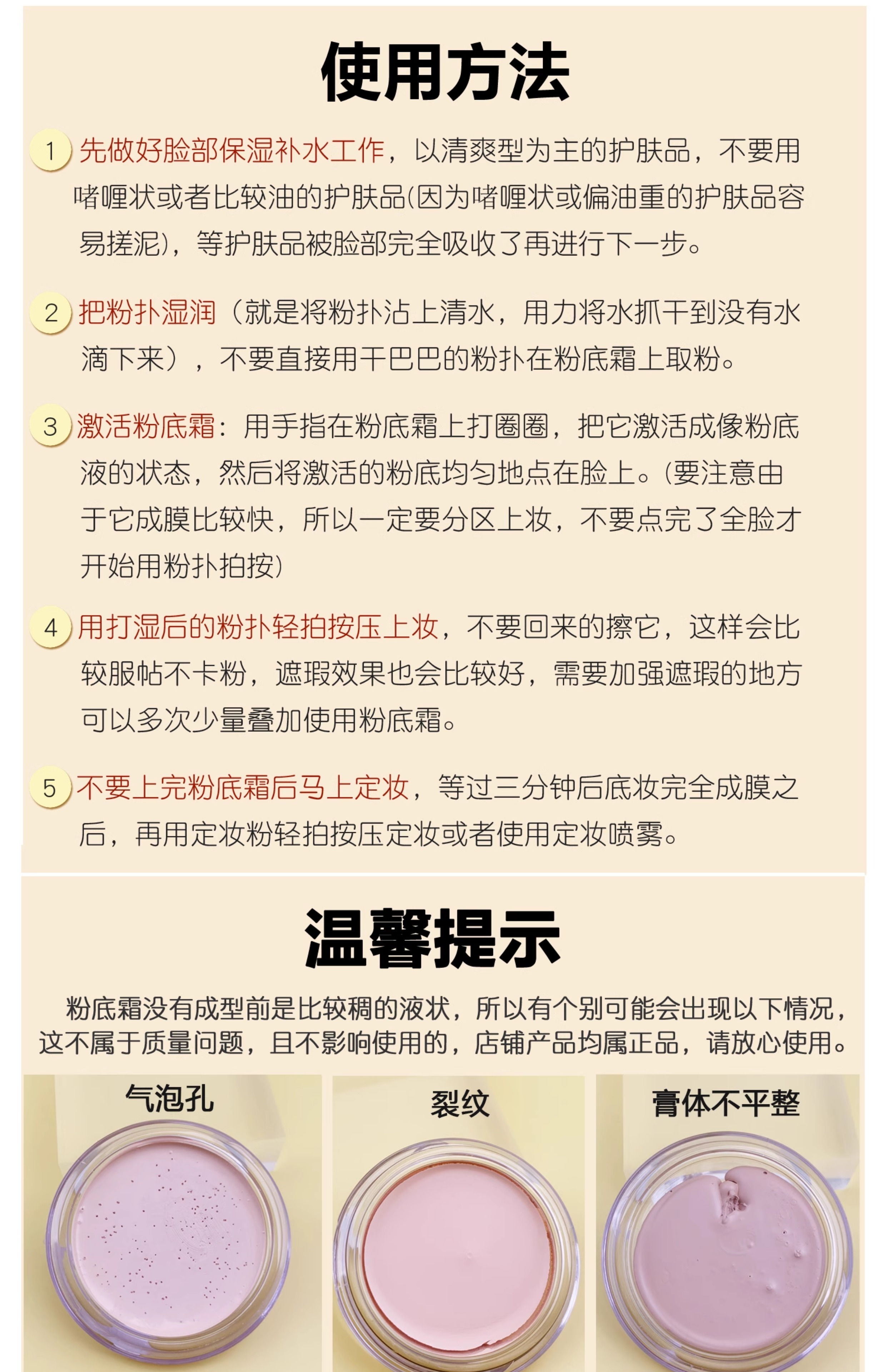 使用方法

1 先做好脸部保湿补水工作，以清爽型为主的护肤品，不要用啫喱状或者比较油的护肤品(因为啫喱状或偏油重的护肤品容易搓泥)，等护肤品被脸部完全吸收了再进行下一步。

2 把粉扑湿润（就是将粉扑沾上清水，用力将水抓干到没有水滴下来），不要直接用干巴巴的粉扑在粉底霜上取粉。

3 激活粉底霜：用手指在粉底霜上打圈圈，把它激活成像粉底液的状态，然后将激活的粉底均匀地点在脸上。(要注意由于它成膜比较快，所以一定要分区上妆，不要点完了全脸才开始用粉扑拍按)

4 用打湿后的粉扑轻拍按压上妆，不要回来的擦它，这样会比较服帖不卡粉，遮瑕效果也会比较好，需要加强遮瑕的地方可以多次少量叠加使用粉底霜。

5 不要上完粉底霜后马上定妆，等过三分钟后底妆完全成膜之后，再用定妆粉轻拍按压定妆或者使用定妆喷雾。

温馨提示

粉底霜没有成型前是比较稠的液状，所以有个别可能会出现以下情况，这不属于质量问题，且不影响使用的，店铺产品均属正品，请放心使用。

气泡孔

裂纹

膏体不平整